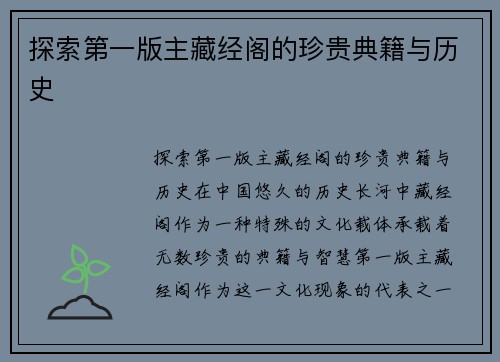 探索第一版主藏经阁的珍贵典籍与历史

探索第一版主藏经阁的珍贵典籍与历史在中国悠久的历史长河中藏经阁作为一种特殊的文化载体承载着无数珍贵的典籍与智慧第一版主藏经阁作为这一文化现象的代表之一